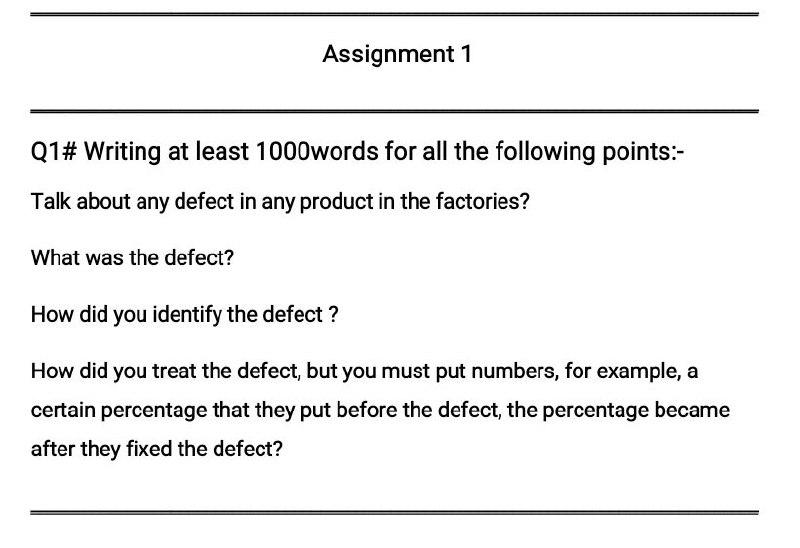 Assignment 1

Q1# Writing at least 1000words for all the following points:-

Talk about any defect in any product in the factories?

What was the defect?

How did you identify the defect ?

How did you treat the defect, but you must put numbers, for example, a certain percentage that they put before the defect, the percentage became after they fixed the defect?